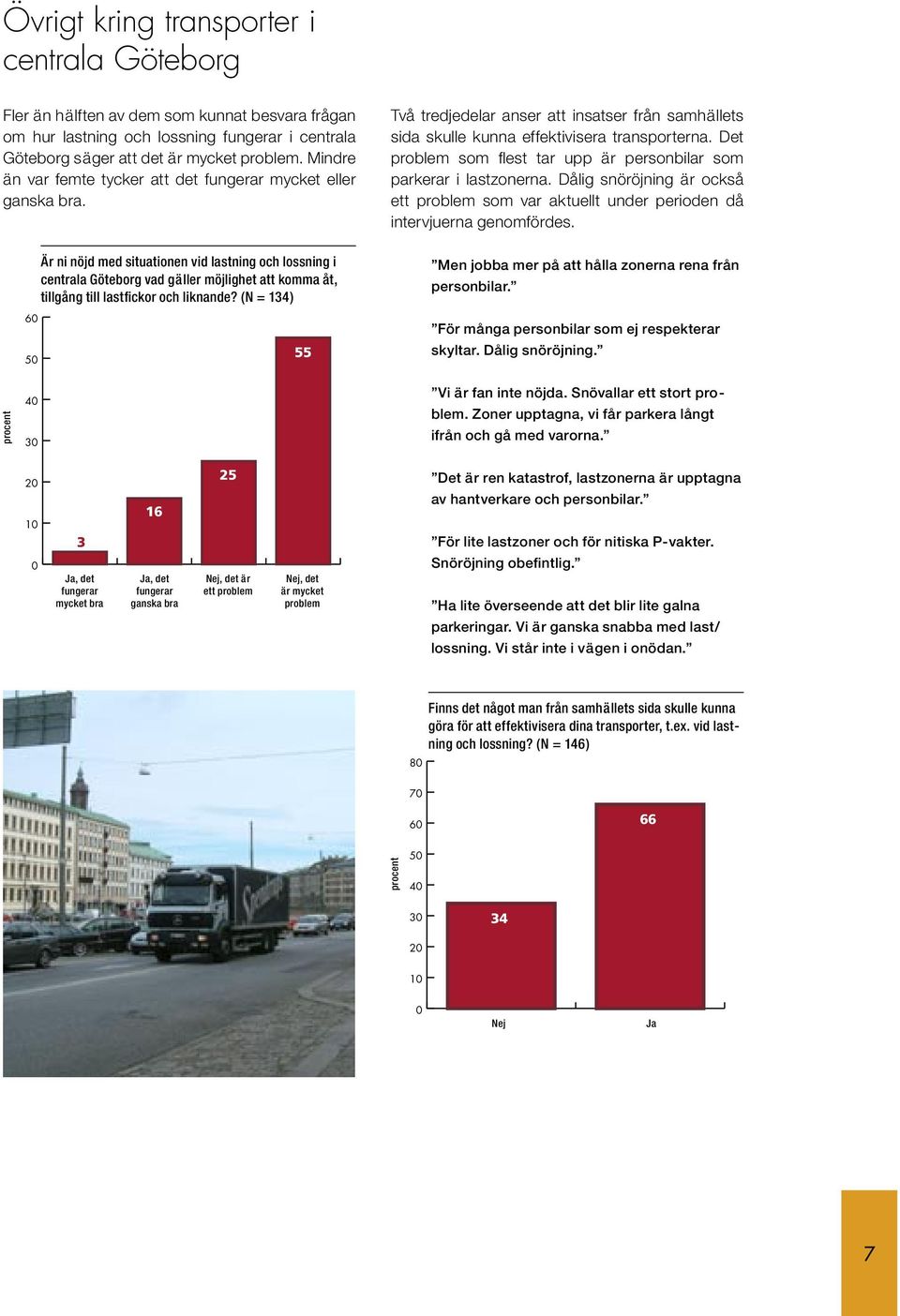 Övrigt kring transporter i centrala Göteborg

Fler än hälften av dem som kunnat besvara frågan om hur lastning och lossning fungerar i centrala Göteborg säger att det är mycket problem. Mindre än var femte tycker att det fungerar mycket eller ganska bra.

Två tredjedelar anser att insatser från samhällets sida skulle kunna effektivisera transporterna. Det problem som flest tar upp är personbilar som parkerar i lastzonerna. Dålig snöröjning är också ett problem som var aktuellt under perioden då intervjuerna genomfördes.

Är ni nöjd med situationen vid lastning och lossning i centrala Göteborg vad gäller möjlighet att komma åt, tillgång till lastfickor och liknande? (N = 134)

procent

60
50
40
30
20
10
0

3
16
25
55

Ja, det fungerar mycket bra
Ja, det fungerar ganska bra
Nej, det är ett problem
Nej, det är mycket problem

”Men jobba mer på att hålla zonerna rena från personbilar.”

”För många personbilar som ej respekterar skyltar. Dålig snöröjning.”

”Vi är fan inte nöjda. Snövallar ett stort problem. Zoner upptagna, vi får parkera långt ifrån och gå med varorna.”

”Det är ren katastrof, lastzonerna är upptagna av hantverkare och personbilar.”

”För lite lastzoner och för nitiska P-vakter. Snöröjning obefintlig.”

”Ha lite överseende att det blir lite galna parkeringar. Vi är ganska snabba med last/lossning. Vi står inte i vägen i onödan.”

Finns det något man från samhällets sida skulle kunna göra för att effektivisera dina transporter, t.ex. vid lastning och lossning? (N = 146)

procent

80
70
60
50
40
30
20
10
0

34
66

Nej
Ja

7